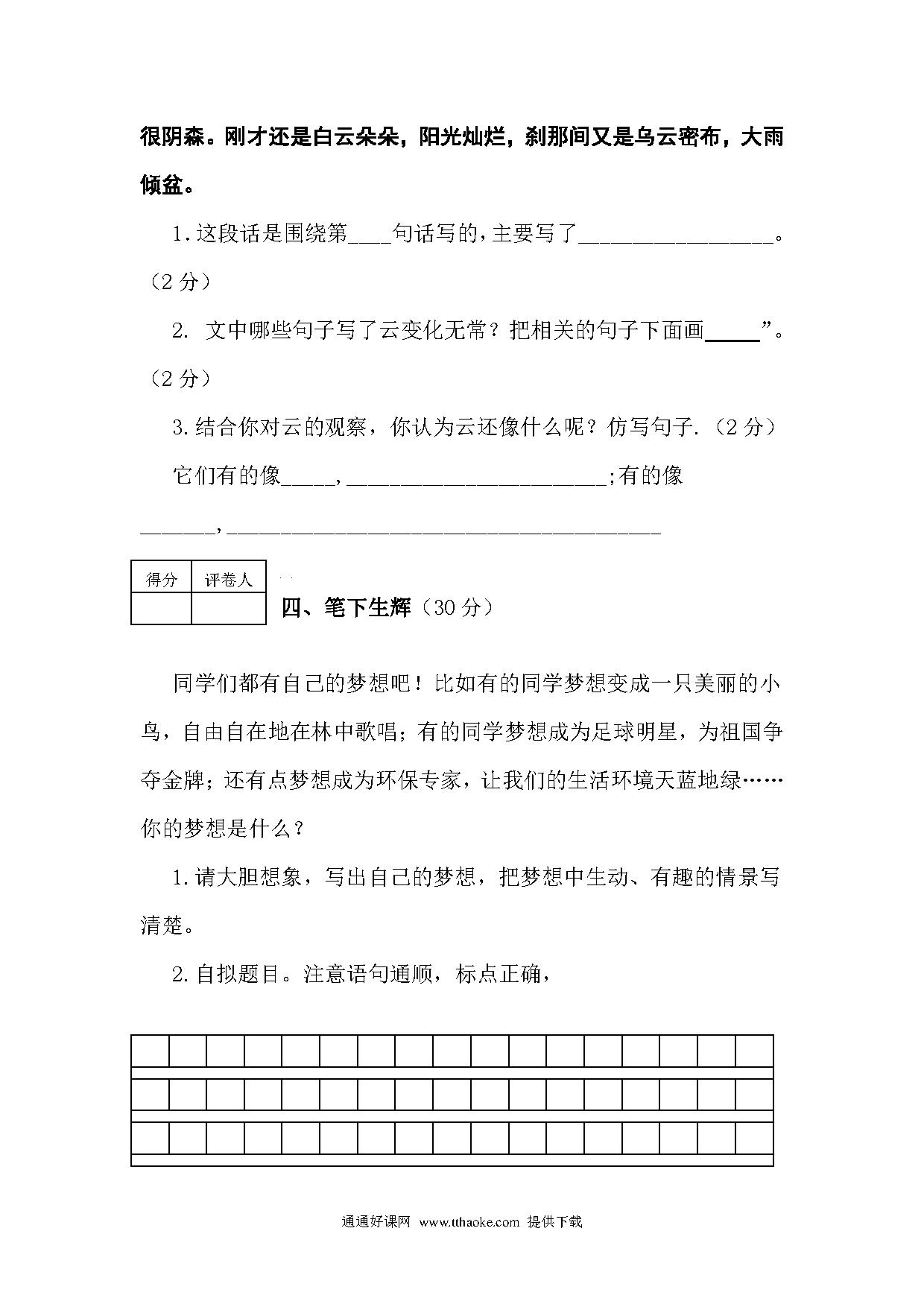 很阴森。刚才还是白云朵朵，阳光灿烂，刹那间又是乌云密布，大雨倾盆。

1.这段话是围绕第____句话写的,主要写了__________________。（2 分）

2. 文中哪些句子写了云变化无常？把相关的句子下面画_____”。（2 分）

3.结合你对云的观察，你认为云还像什么呢？仿写句子.（2 分）

它们有的像_____,________________________;有的像______,________________________________________

| 得分 | 评卷人 |
|---|---|
| | |

四、笔下生辉（30 分）

同学们都有自己的梦想吧！比如有的同学梦想变成一只美丽的小鸟，自由自在地在林中歌唱；有的同学梦想成为足球明星，为祖国争夺金牌；还有点梦想成为环保专家，让我们的生活环境天蓝地绿……你的梦想是什么？

1.请大胆想象，写出自己的梦想，把梦想中生动、有趣的情景写清楚。

2.自拟题目。注意语句通顺，标点正确，

通通好课网 www.tthaoke.com 提供下载